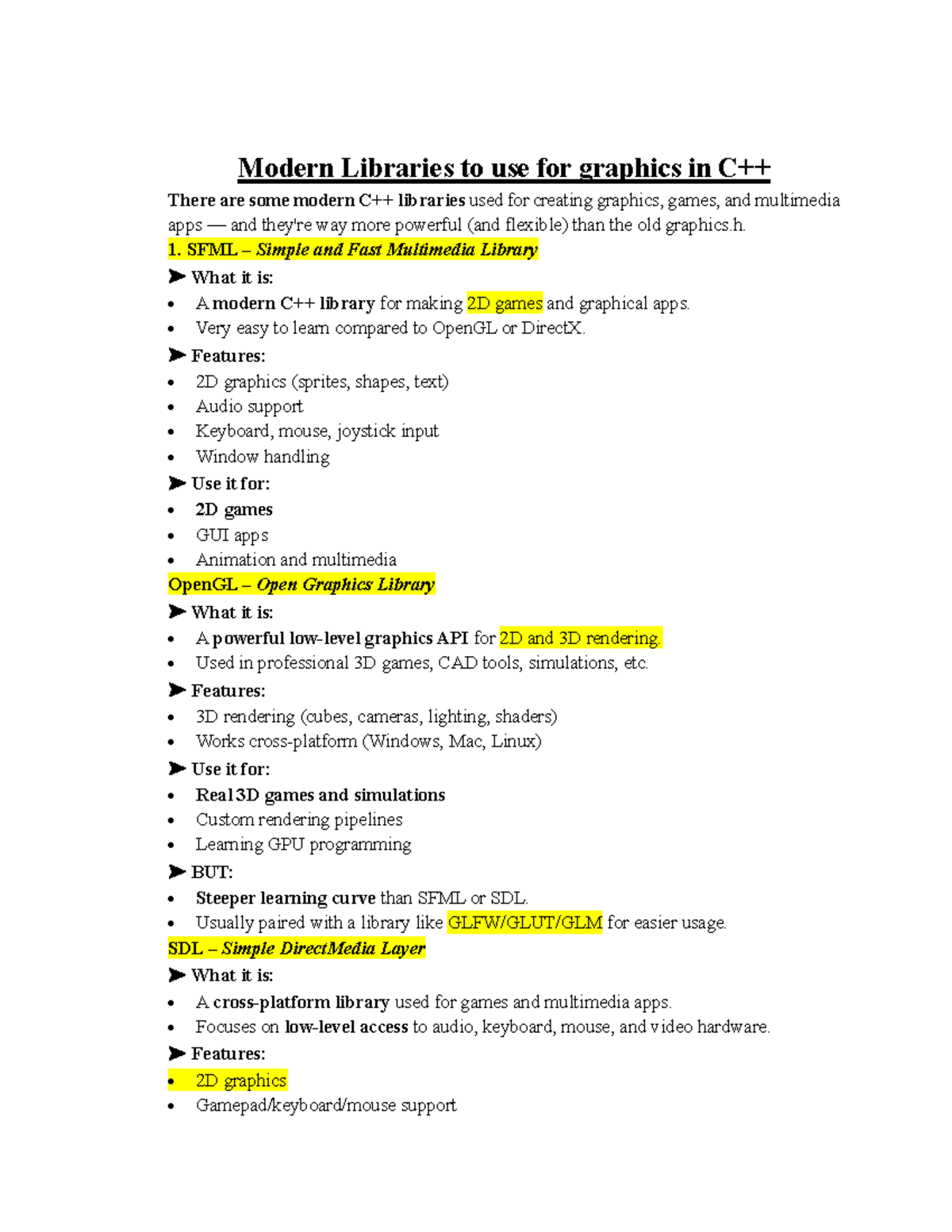 Modern Libraries to use for graphics in C++

There are some modern C++ libraries used for creating graphics, games, and multimedia apps — and they're way more powerful (and flexible) than the old graphics.h.

1. SFML – Simple and Fast Multimedia Library

➤ What it is:
• A modern C++ library for making 2D games and graphical apps.
• Very easy to learn compared to OpenGL or DirectX.

➤ Features:
• 2D graphics (sprites, shapes, text)
• Audio support
• Keyboard, mouse, joystick input
• Window handling

➤ Use it for:
• 2D games
• GUI apps
• Animation and multimedia

OpenGL – Open Graphics Library

➤ What it is:
• A powerful low-level graphics API for 2D and 3D rendering.
• Used in professional 3D games, CAD tools, simulations, etc.

➤ Features:
• 3D rendering (cubes, cameras, lighting, shaders)
• Works cross-platform (Windows, Mac, Linux)

➤ Use it for:
• Real 3D games and simulations
• Custom rendering pipelines
• Learning GPU programming

➤ BUT:
• Steeper learning curve than SFML or SDL.
• Usually paired with a library like GLFW/GLUT/GLM for easier usage.

SDL – Simple DirectMedia Layer

➤ What it is:
• A cross-platform library used for games and multimedia apps.
• Focuses on low-level access to audio, keyboard, mouse, and video hardware.

➤ Features:
• 2D graphics
• Gamepad/keyboard/mouse support